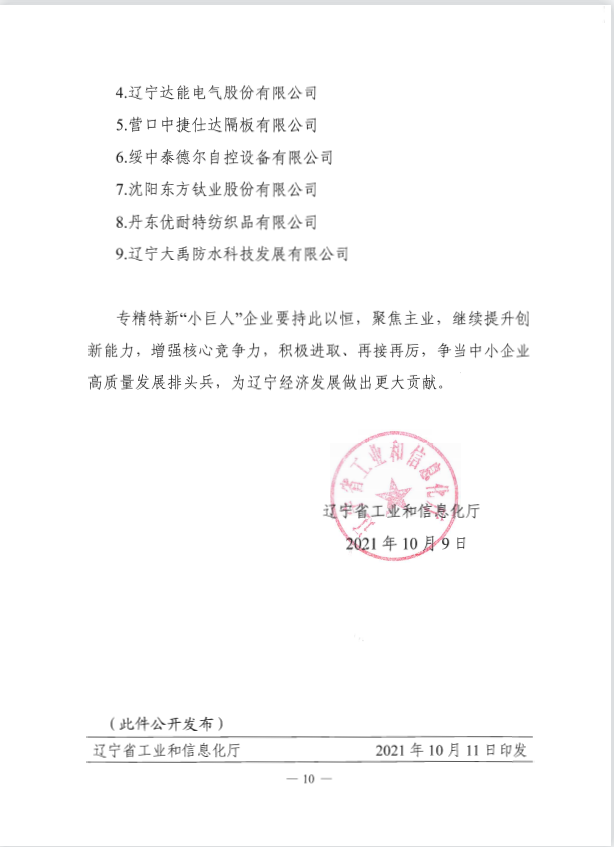 4.辽宁达能电气股份有限公司

5.营口中捷仕达隔板有限公司

6.绥中泰德尔自控设备有限公司

7.沈阳东方钛业股份有限公司

8.丹东优耐特纺织品有限公司

9.辽宁大禹防水科技发展有限公司

专精特新“小巨人”企业要持此以恒，聚焦主业，继续提升创新能力，增强核心竞争力，积极进取、再接再厉，争当中小企业高质量发展排头兵，为辽宁经济发展做出更大贡献。

辽宁省工业和信息化厅

辽宁省工业和信息化厅

2021 年 10 月 9 日

（此件公开发布）

辽宁省工业和信息化厅 2021 年 10 月 11 日印发

— 10 —